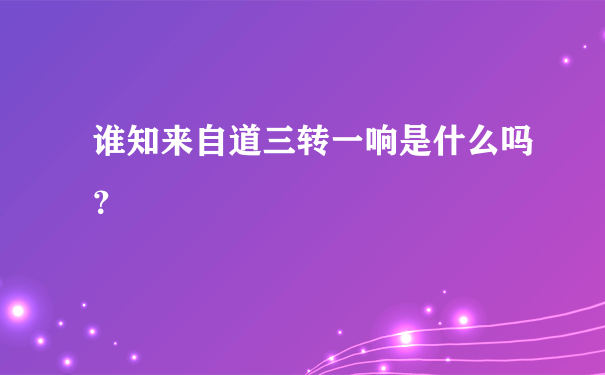 谁知来自道三转一响是什么吗？